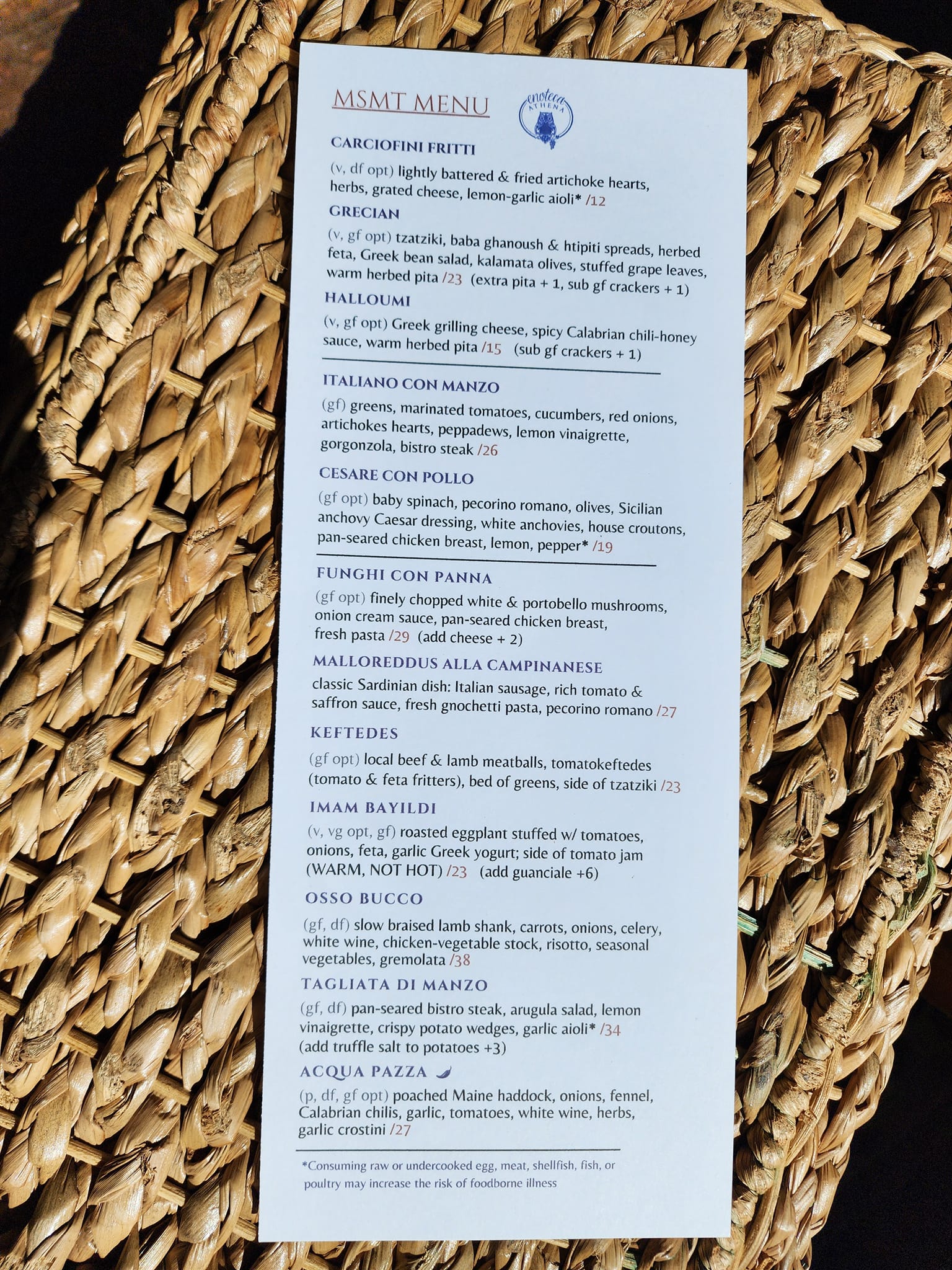 MSMT MENU

enoteca ATHENA

CARCIOFINI FRITTI

(v, df opt) lightly battered & fried artichoke hearts, herbs, grated cheese, lemon-garlic aioli* /12

GRECIAN

(v, gf opt) tzatziki, baba ghanoush & htipiti spreads, herbed feta, Greek bean salad, kalamata olives, stuffed grape leaves, warm herbed pita /23 (extra pita + 1, sub gf crackers + 1)

HALLOUMI

(v, gf opt) Greek grilling cheese, spicy Calabrian chili-honey sauce, warm herbed pita /15 (sub gf crackers + 1)

ITALIANO CON MANZO

(gf) greens, marinated tomatoes, cucumbers, red onions, artichokes hearts, peppadews, lemon vinaigrette, gorgonzola, bistro steak /26

CESARE CON POLLO

(gf opt) baby spinach, pecorino romano, olives, Sicilian anchovy Caesar dressing, white anchovies, house croutons, pan-seared chicken breast, lemon, pepper* /19

FUNGHI CON PANNA

(gf opt) finely chopped white & portobello mushrooms, onion cream sauce, pan-seared chicken breast, fresh pasta /29 (add cheese + 2)

MALLOREDDUS ALLA CAMPINANESE

classic Sardinian dish: Italian sausage, rich tomato & saffron sauce, fresh gnochetti pasta, pecorino romano /27

KEFTEDES

(gf opt) local beef & lamb meatballs, tomatokeftedes (tomato & feta fritters), bed of greens, side of tzatziki /23

IMAM BAYILDI

(v, vg opt, gf) roasted eggplant stuffed w/ tomatoes, onions, feta, garlic Greek yogurt; side of tomato jam (WARM, NOT HOT) /23 (add guanciale +6)

OSSO BUCCO

(gf, df) slow braised lamb shank, carrots, onions, celery, white wine, chicken-vegetable stock, risotto, seasonal vegetables, gremolata /38

TAGLIATA DI MANZO

(gf, df) pan-seared bistro steak, arugula salad, lemon vinaigrette, crispy potato wedges, garlic aioli* /34 (add truffle salt to potatoes +3)

ACQUA PAZZA

(p, df, gf opt) poached Maine haddock, onions, fennel, Calabrian chilis, garlic, tomatoes, white wine, herbs, garlic crostini /27

*Consuming raw or undercooked egg, meat, shellfish, fish, or poultry may increase the risk of foodborne illness